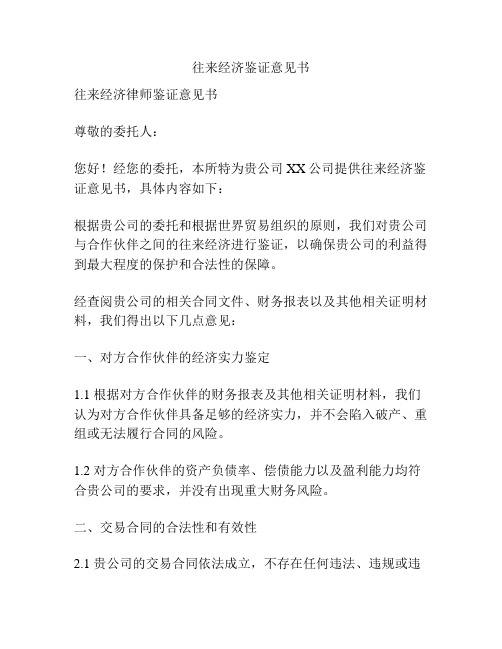 往来经济鉴证意见书

往来经济律师鉴证意见书

尊敬的委托人：

您好！经您的委托，本所特为贵公司 XX 公司提供往来经济鉴证意见书，具体内容如下：

根据贵公司的委托和根据世界贸易组织的原则，我们对贵公司与合作伙伴之间的往来经济进行鉴证，以确保贵公司的利益得到最大程度的保护和合法性的保障。

经查阅贵公司的相关合同文件、财务报表以及其他相关证明材料，我们得出以下几点意见：

一、对方合作伙伴的经济实力鉴定

1.1 根据对方合作伙伴的财务报表及其他相关证明材料，我们认为对方合作伙伴具备足够的经济实力，并不会陷入破产、重组或无法履行合同的风险。

1.2 对方合作伙伴的资产负债率、偿债能力以及盈利能力均符合贵公司的要求，并没有出现重大财务风险。

二、交易合同的合法性和有效性

2.1 贵公司的交易合同依法成立，不存在任何违法、违规或违